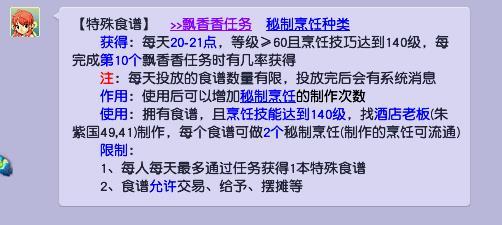 【特殊食谱】 >>飘香香任务 秘制烹饪种类

获得：每天20-21点，等级≥60且烹饪技巧达到140级，每完成第10个飘香香任务时有几率获得

注：每天投放的食谱数量有限，投放完后会有系统消息

作用：使用后可以增加秘制烹饪的制作次数

使用：拥有食谱，且烹饪技能达到140级，找酒店老板(朱紫国49,41)制作，每个食谱可做2个秘制烹饪(制作的烹饪可流通)

限制：

1、每人每天最多通过任务获得1本特殊食谱

2、食谱允许交易、给予、摆摊等